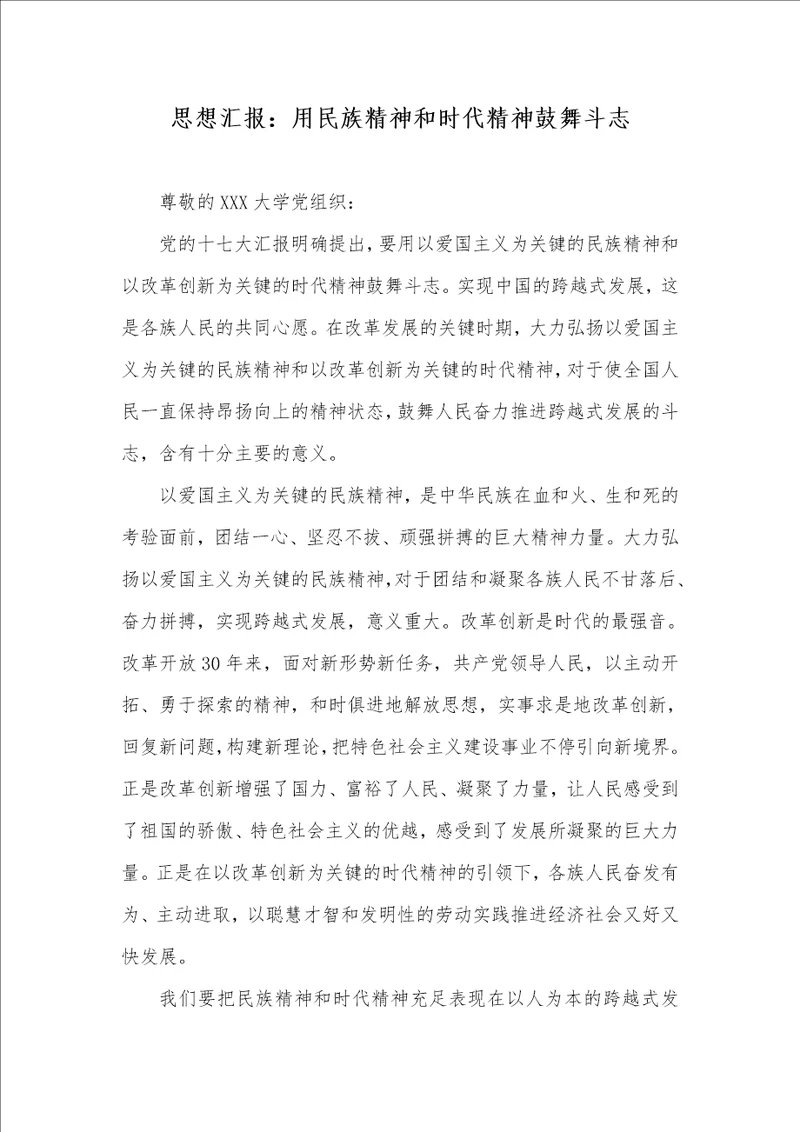 思想汇报：用民族精神和时代精神鼓舞斗志

尊敬的XXX大学党组织：

党的十七大汇报明确提出，要用以爱国主义为关键的民族精神和以改革创新为关键的时代精神鼓舞斗志。实现中国的跨越式发展，这是各族人民的共同心愿。在改革发展的关键时期，大力弘扬以爱国主义为关键的民族精神和以改革创新为关键的时代精神，对于使全国人民一直保持昂扬向上的精神状态，鼓舞人民奋力推进跨越式发展的斗志，含有十分主要的意义。

以爱国主义为关键的民族精神，是中华民族在血和火、生和死的考验面前，团结一心、坚忍不拔、顽强拼搏的巨大精神力量。大力弘扬以爱国主义为关键的民族精神，对于团结和凝聚各族人民不甘落后、奋力拼搏，实现跨越式发展，意义重大。改革创新是时代的最强音。改革开放30年来，面对新形势新任务，共产党领导人民，以主动开拓、勇于探索的精神，和时俱进地解放思想，实事求是地改革创新，回复新问题，构建新理论，把特色社会主义建设事业不停引向新境界。正是改革创新增强了国力、富裕了人民、凝聚了力量，让人民感受到了祖国的骄傲、特色社会主义的优越，感受到了发展所凝聚的巨大力量。正是在以改革创新为关键的时代精神的引领下，各族人民奋发有为、主动进取，以聪慧才智和发明性的劳动实践推进经济社会又好又快发展。

我们要把民族精神和时代精神充足表现在以人为本的跨越式发